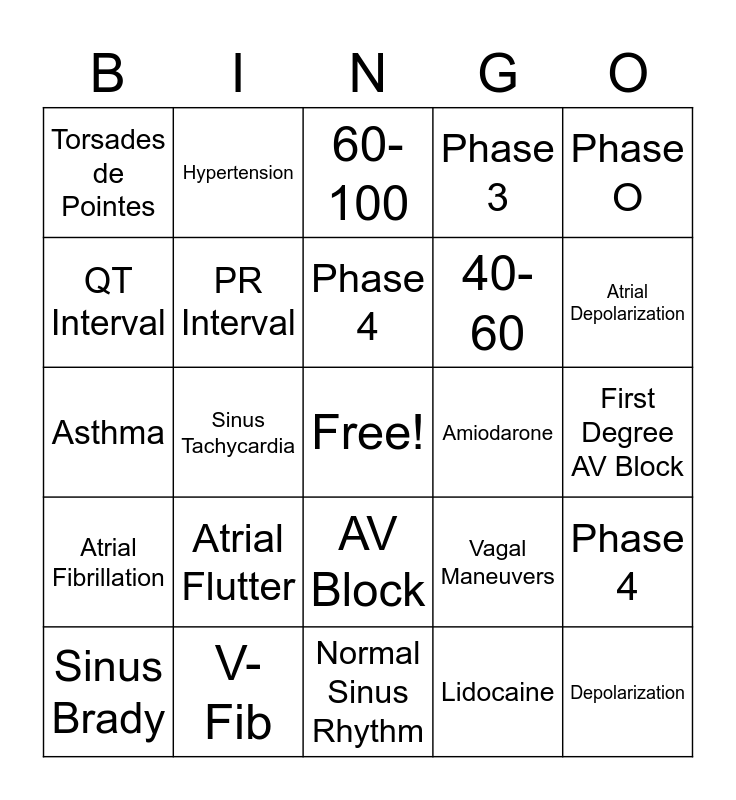 | B | I | N | G | O |
|---|---|---|---|---|
| Torsades de Pointes | Hypertension | 60-100 | Phase 3 | Phase O |
| QT Interval | PR Interval | Phase 4 | 40-60 | Atrial Depolarization |
| Asthma | Sinus Tachycardia | Free! | Amiodarone | First Degree AV Block |
| Atrial Fibrillation | Atrial Flutter | AV Block | Vagal Maneuvers | Phase 4 |
| Sinus Brady | V-Fib | Normal Sinus Rhythm | Lidocaine | Depolarization |